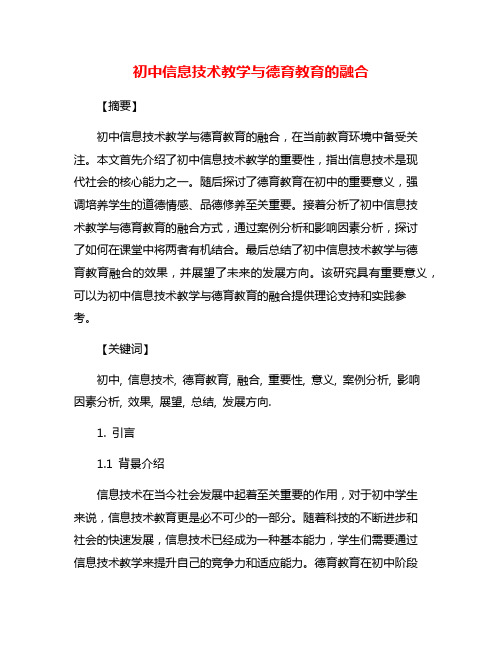 初中信息技术教学与德育教育的融合

【摘要】

初中信息技术教学与德育教育的融合，在当前教育环境中备受关注。本文首先介绍了初中信息技术教学的重要性，指出信息技术是现代社会的核心能力之一。随后探讨了德育教育在初中的重要意义，强调培养学生的道德情感、品德修养至关重要。接着分析了初中信息技术教学与德育教育的融合方式，通过案例分析和影响因素分析，探讨了如何在课堂中将两者有机结合。最后总结了初中信息技术教学与德育教育融合的效果，并展望了未来的发展方向。该研究具有重要意义，可以为初中信息技术教学与德育教育的融合提供理论支持和实践参考。

【关键词】

初中, 信息技术, 德育教育, 融合, 重要性, 意义, 案例分析, 影响因素分析, 效果, 展望, 总结, 发展方向.

1. 引言

1.1 背景介绍

信息技术在当今社会发展中起着至关重要的作用，对于初中学生来说，信息技术教育更是必不可少的一部分。随着科技的不断进步和社会的快速发展，信息技术已经成为一种基本能力，学生们需要通过信息技术教学来提升自己的竞争力和适应能力。德育教育在初中阶段